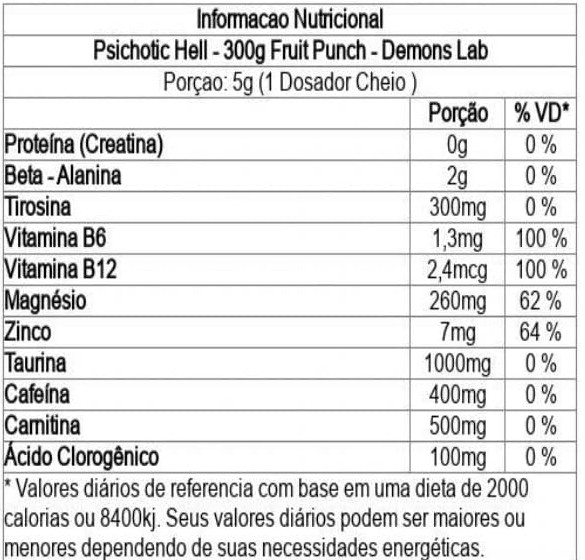 Informacao Nutricional

Psichotic Hell - 300g Fruit Punch - Demons Lab

Porçao: 5g (1 Dosador Cheio )

|  | Porção | % VD* |
|---|---|---|
| Proteína (Creatina) | 0g | 0 % |
| Beta - Alanina | 2g | 0 % |
| Tirosina | 300mg | 0 % |
| Vitamina B6 | 1,3mg | 100 % |
| Vitamina B12 | 2,4mcg | 100 % |
| Magnésio | 260mg | 62 % |
| Zinco | 7mg | 64 % |
| Taurina | 1000mg | 0 % |
| Cafeína | 400mg | 0 % |
| Carnitina | 500mg | 0 % |
| Ácido Clorogênico | 100mg | 0 % |

* Valores diários de referencia com base em uma dieta de 2000 calorias ou 8400kj. Seus valores diários podem ser maiores ou menores dependendo de suas necessidades energéticas.